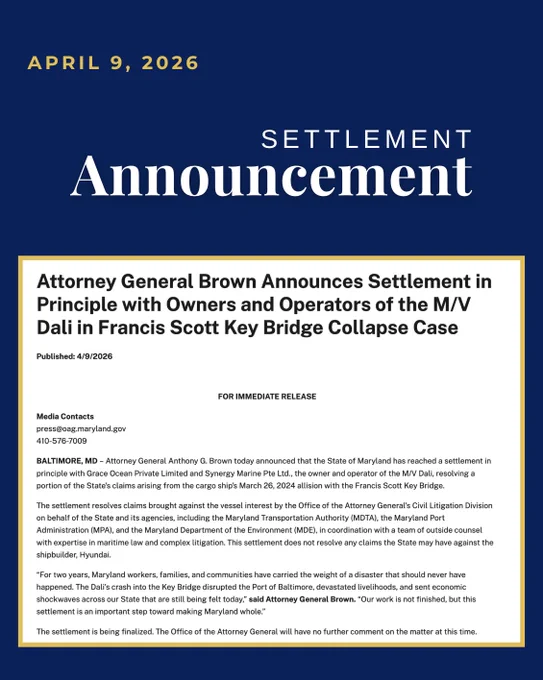 APRIL 9, 2026

SETTLEMENT
Announcement

Attorney General Brown Announces Settlement in Principle with Owners and Operators of the M/V Dali in Francis Scott Key Bridge Collapse Case

Published: 4/9/2026

FOR IMMEDIATE RELEASE

Media Contacts
press@oag.maryland.gov
410-576-7009

BALTIMORE, MD – Attorney General Anthony G. Brown today announced that the State of Maryland has reached a settlement in principle with Grace Ocean Private Limited and Synergy Marine Pte Ltd., the owner and operator of the M/V Dali, resolving a portion of the State's claims arising from the cargo ship's March 26, 2024 allision with the Francis Scott Key Bridge.

The settlement resolves claims brought against the vessel interest by the Office of the Attorney General's Civil Litigation Division on behalf of the State and its agencies, including the Maryland Transportation Authority (MDTA), the Maryland Port Administration (MPA), and the Maryland Department of the Environment (MDE), in coordination with a team of outside counsel with expertise in maritime law and complex litigation. This settlement does not resolve any claims the State may have against the shipbuilder, Hyundai.

"For two years, Maryland workers, families, and communities have carried the weight of a disaster that should never have happened. The Dali's crash into the Key Bridge disrupted the Port of Baltimore, devastated livelihoods, and sent economic shockwaves across our State that are still being felt today," said Attorney General Brown. "Our work is not finished, but this settlement is an important step toward making Maryland whole."

The settlement is being finalized. The Office of the Attorney General will have no further comment on the matter at this time.